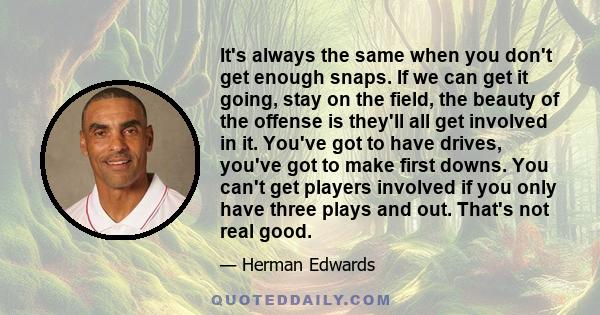 It's always the same when you don't get enough snaps. If we can get it going, stay on the field, the beauty of the offense is they'll all get involved in it. You've got to have drives, you've got to make first downs. You can't get players involved if you only have three plays and out. That's not real good.

— Herman Edwards

QUOTEDDAILY.COM